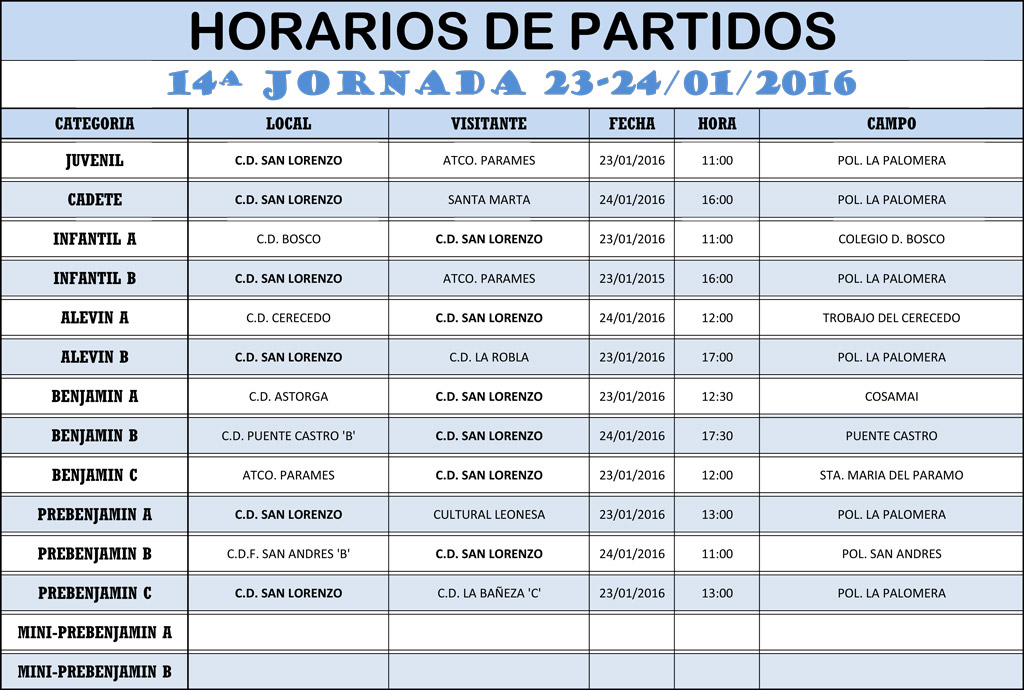 HORARIOS DE PARTIDOS

14ª JORNADA 23-24/01/2016

| CATEGORIA | LOCAL | VISITANTE | FECHA | HORA | CAMPO |
|---|---|---|---|---|---|
| JUVENIL | C.D. SAN LORENZO | ATCO. PARAMES | 23/01/2016 | 11:00 | POL. LA PALOMERA |
| CADETE | C.D. SAN LORENZO | SANTA MARTA | 24/01/2016 | 16:00 | POL. LA PALOMERA |
| INFANTIL A | C.D. BOSCO | C.D. SAN LORENZO | 23/01/2016 | 11:00 | COLEGIO D. BOSCO |
| INFANTIL B | C.D. SAN LORENZO | ATCO. PARAMES | 23/01/2015 | 16:00 | POL. LA PALOMERA |
| ALEVIN A | C.D. CERECEDO | C.D. SAN LORENZO | 24/01/2016 | 12:00 | TROBAJO DEL CERECEDO |
| ALEVIN B | C.D. SAN LORENZO | C.D. LA ROBLA | 23/01/2016 | 17:00 | POL. LA PALOMERA |
| BENJAMIN A | C.D. ASTORGA | C.D. SAN LORENZO | 23/01/2016 | 12:30 | COSAMAI |
| BENJAMIN B | C.D. PUENTE CASTRO 'B' | C.D. SAN LORENZO | 24/01/2016 | 17:30 | PUENTE CASTRO |
| BENJAMIN C | ATCO. PARAMES | C.D. SAN LORENZO | 23/01/2016 | 12:00 | STA. MARIA DEL PARAMO |
| PREBENJAMIN A | C.D. SAN LORENZO | CULTURAL LEONESA | 23/01/2016 | 13:00 | POL. LA PALOMERA |
| PREBENJAMIN B | C.D.F. SAN ANDRES 'B' | C.D. SAN LORENZO | 24/01/2016 | 11:00 | POL. SAN ANDRES |
| PREBENJAMIN C | C.D. SAN LORENZO | C.D. LA BAÑEZA 'C' | 23/01/2016 | 13:00 | POL. LA PALOMERA |
| MINI-PREBENJAMIN A | | | | | |
| MINI-PREBENJAMIN B | | | | | |